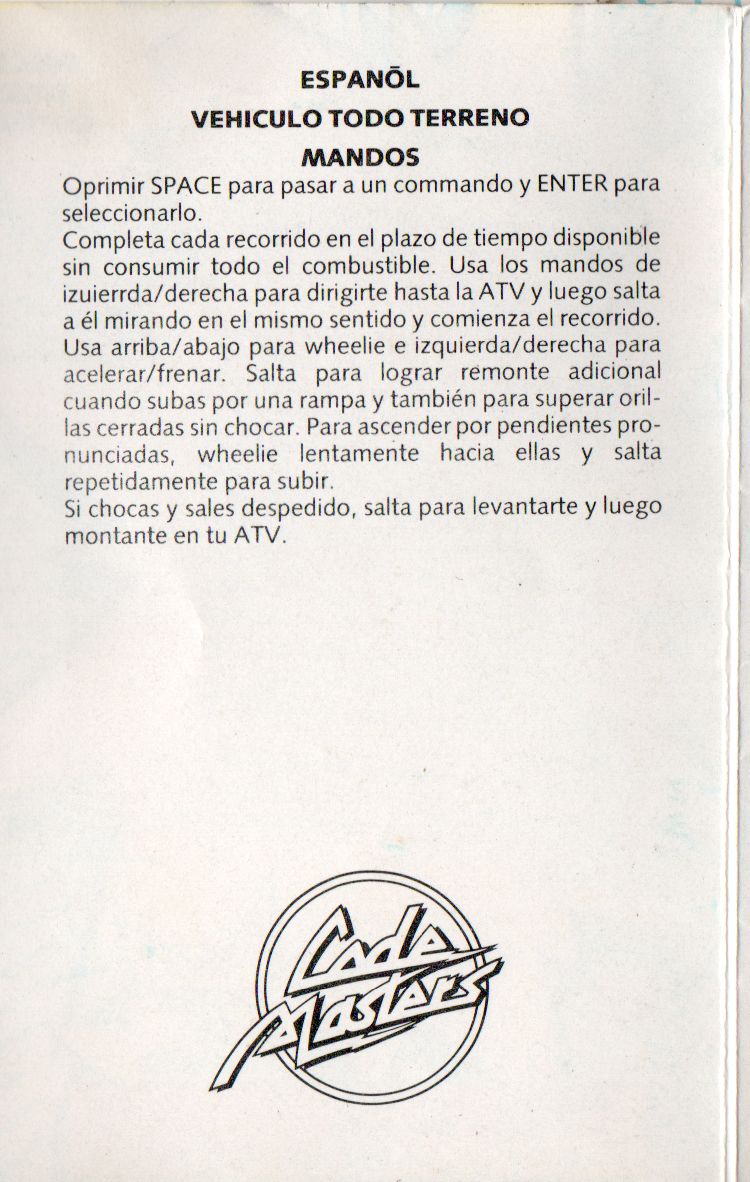 ESPANŌL

VEHICULO TODO TERRENO

MANDOS

Oprimir SPACE para pasar a un commando y ENTER para seleccionarlo.
Completa cada recorrido en el plazo de tiempo disponible sin consumir todo el combustible. Usa los mandos de izuierrda/derecha para dirigirte hasta la ATV y luego salta a él mirando en el mismo sentido y comienza el recorrido. Usa arriba/abajo para wheelie e izquierda/derecha para acelerar/frenar. Salta para lograr remonte adicional cuando subas por una rampa y también para superar orillas cerradas sin chocar. Para ascender por pendientes pronunciadas, wheelie lentamente hacia ellas y salta repetidamente para subir.
Si chocas y sales despedido, salta para levantarte y luego montante en tu ATV.

Code Masters